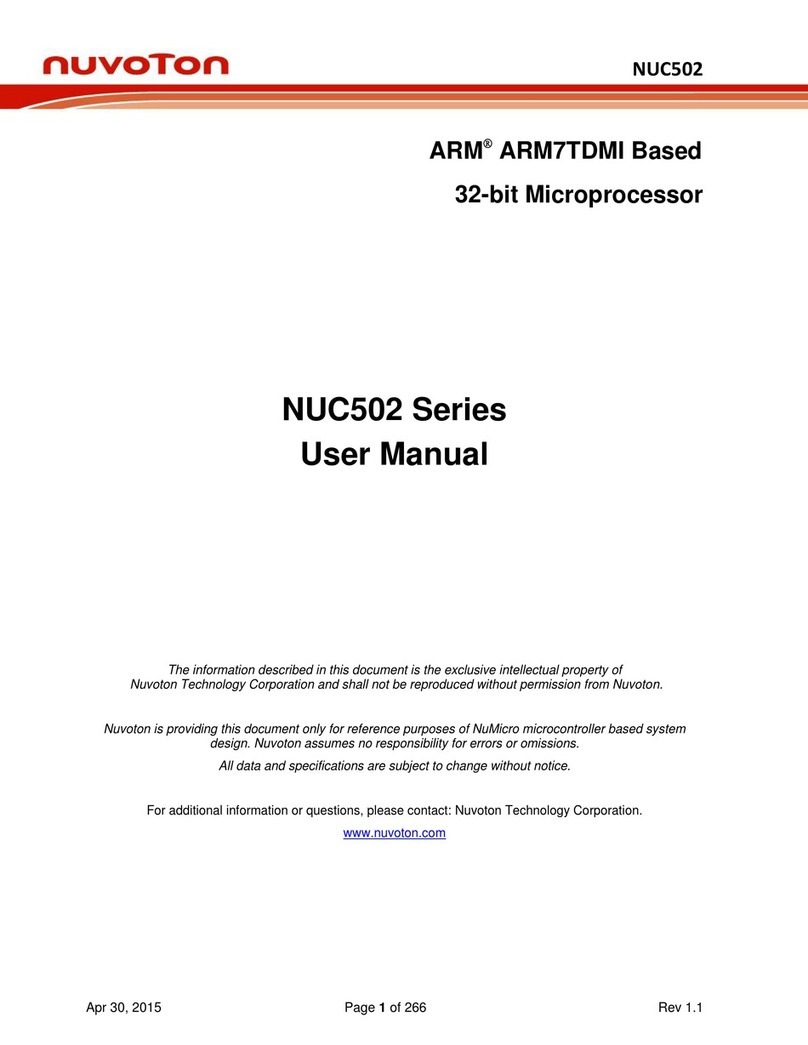 nuvoTon

NUC502

ARM® ARM7TDMI Based

32-bit Microprocessor

NUC502 Series
User Manual

The information described in this document is the exclusive intellectual property of Nuvoton Technology Corporation and shall not be reproduced without permission from Nuvoton.

Nuvoton is providing this document only for reference purposes of NuMicro microcontroller based system design. Nuvoton assumes no responsibility for errors or omissions.

All data and specifications are subject to change without notice.

For additional information or questions, please contact: Nuvoton Technology Corporation.

www.nuvoton.com

Apr 30, 2015

Page 1 of 266

Rev 1.1